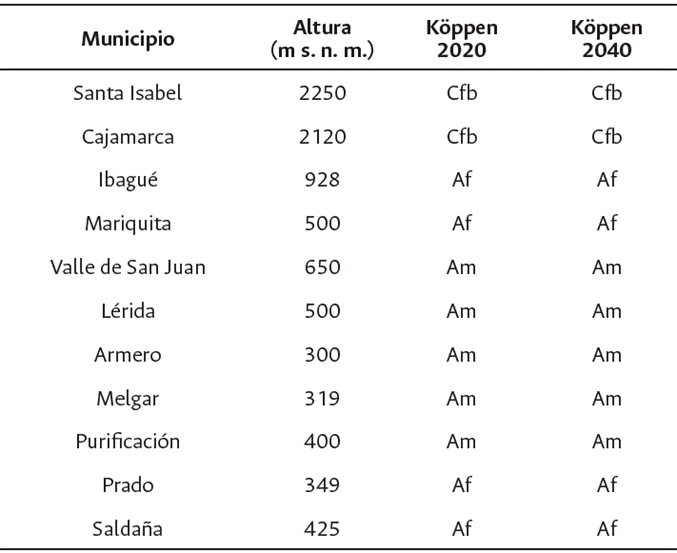 | Municipio | Altura (m s. n. m.) | Köppen 2020 | Köppen 2040 |
|---|---|---|---|
| Santa Isabel | 2250 | Cfb | Cfb |
| Cajamarca | 2120 | Cfb | Cfb |
| Ibagué | 928 | Af | Af |
| Mariquita | 500 | Af | Af |
| Valle de San Juan | 650 | Am | Am |
| Lérida | 500 | Am | Am |
| Armero | 300 | Am | Am |
| Melgar | 319 | Am | Am |
| Purificación | 400 | Am | Am |
| Prado | 349 | Af | Af |
| Saldaña | 425 | Af | Af |